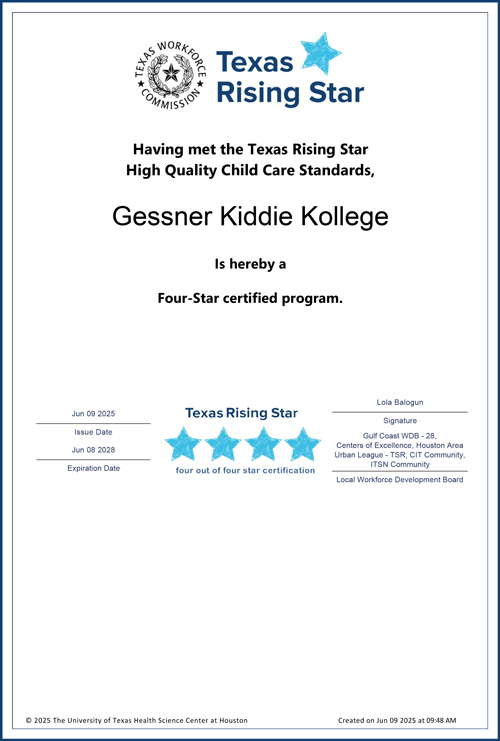 TEXAS WORKFORCE COMMISSION

Texas Rising Star

Having met the Texas Rising Star
High Quality Child Care Standards,

Gessner Kiddie Kollege

Is hereby a

Four-Star certified program.

Jun 09 2025
Issue Date
Jun 08 2028
Expiration Date

Texas Rising Star
four out of four star certification

Lola Balogun
Signature
Gulf Coast WDB - 28, Centers of Excellence, Houston Area Urban League - TSR, CIT Community, ITSN Community
Local Workforce Development Board

© 2025 The University of Texas Health Science Center at Houston

Created on Jun 09 2025 at 09:48 AM